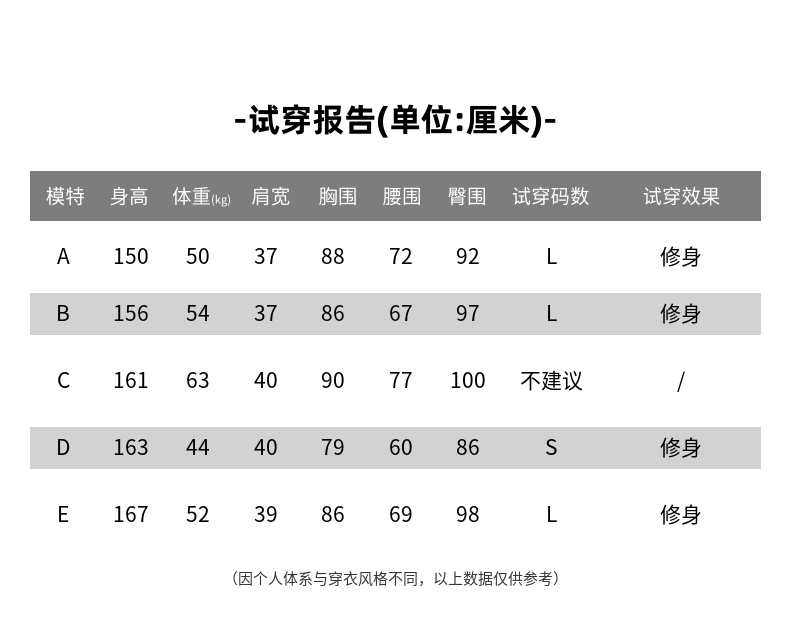 -试穿报告(单位:厘米)-

| 模特 | 身高 | 体重(kg) | 肩宽 | 胸围 | 腰围 | 臀围 | 试穿码数 | 试穿效果 |
|---|---|---|---|---|---|---|---|---|
| A | 150 | 50 | 37 | 88 | 72 | 92 | L | 修身 |
| B | 156 | 54 | 37 | 86 | 67 | 97 | L | 修身 |
| C | 161 | 63 | 40 | 90 | 77 | 100 | 不建议 | / |
| D | 163 | 44 | 40 | 79 | 60 | 86 | S | 修身 |
| E | 167 | 52 | 39 | 86 | 69 | 98 | L | 修身 |

(因个人体系与穿衣风格不同，以上数据仅供参考)